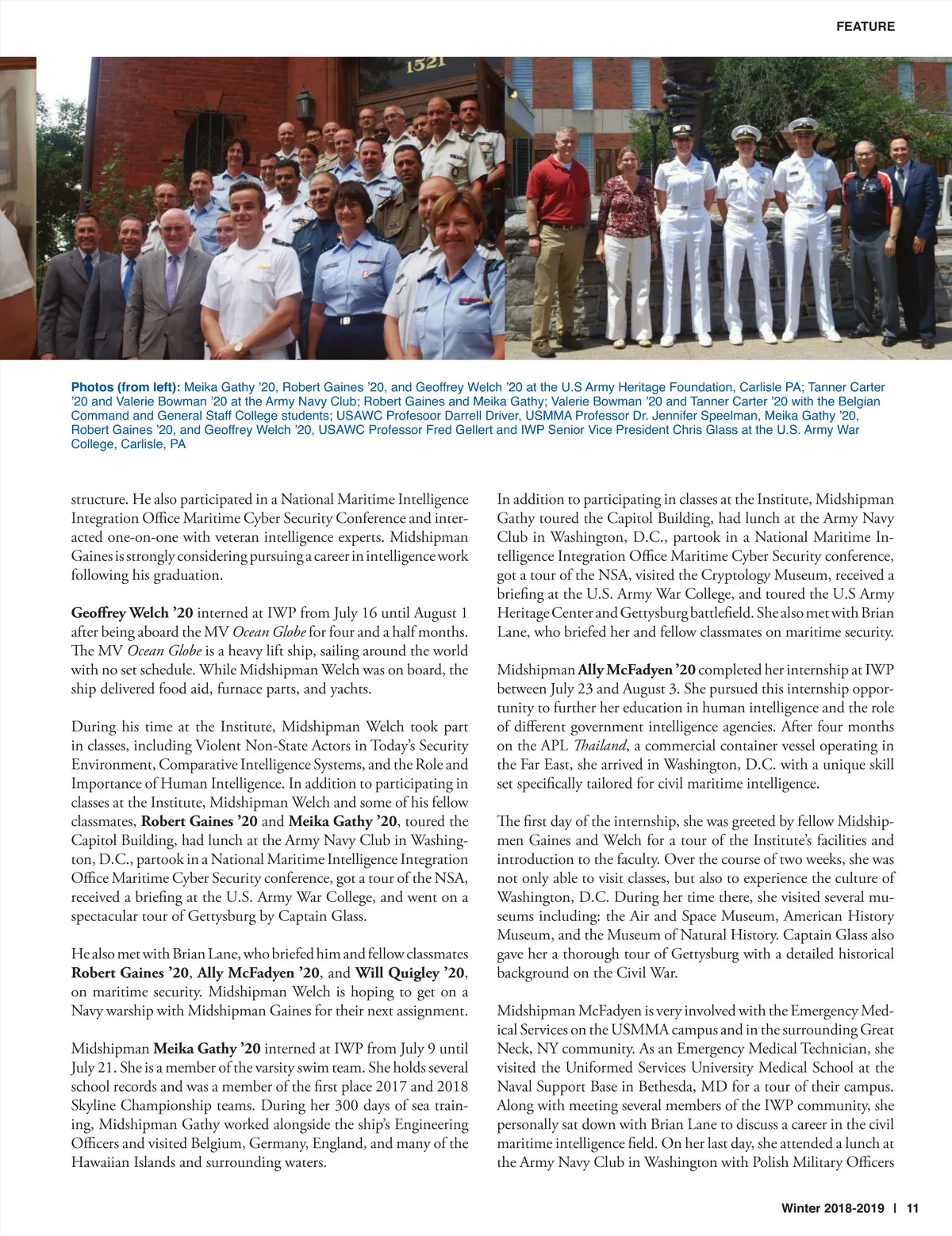 FEATURE

1521

Photos (from left): Meika Gathy '20, Robert Gaines '20, and Geoffrey Welch '20 at the U.S Army Heritage Foundation, Carlisle PA; Tanner Carter '20 and Valerie Bowman '20 at the Army Navy Club; Robert Gaines and Meika Gathy; Valerie Bowman '20 and Tanner Carter '20 with the Belgian Command and General Staff College students; USAWC Profesoor Darrell Driver, USMMA Professor Dr. Jennifer Speelman, Meika Gathy '20, Robert Gaines '20, and Geoffrey Welch '20, USAWC Professor Fred Gellert and IWP Senior Vice President Chris Glass at the U.S. Army War College, Carlisle, PA

structure. He also participated in a National Maritime Intelligence Integration Office Maritime Cyber Security Conference and interacted one-on-one with veteran intelligence experts. Midshipman Gaines is strongly considering pursuing a career in intelligence work following his graduation.

Geoffrey Welch '20 interned at IWP from July 16 until August 1 after being aboard the MV Ocean Globe for four and a half months. The MV Ocean Globe is a heavy lift ship, sailing around the world with no set schedule. While Midshipman Welch was on board, the ship delivered food aid, furnace parts, and yachts.

During his time at the Institute, Midshipman Welch took part in classes, including Violent Non-State Actors in Today's Security Environment, Comparative Intelligence Systems, and the Role and Importance of Human Intelligence. In addition to participating in classes at the Institute, Midshipman Welch and some of his fellow classmates, Robert Gaines '20 and Meika Gathy '20, toured the Capitol Building, had lunch at the Army Navy Club in Washington, D.C., partook in a National Maritime Intelligence Integration Office Maritime Cyber Security conference, got a tour of the NSA, received a briefing at the U.S. Army War College, and went on a spectacular tour of Gettysburg by Captain Glass.

He also met with Brian Lane, who briefed him and fellow classmates Robert Gaines '20, Ally McFadyen '20, and Will Quigley '20, on maritime security. Midshipman Welch is hoping to get on a Navy warship with Midshipman Gaines for their next assignment.

Midshipman Meika Gathy '20 interned at IWP from July 9 until July 21. She is a member of the varsity swim team. She holds several school records and was a member of the first place 2017 and 2018 Skyline Championship teams. During her 300 days of sea training, Midshipman Gathy worked alongside the ship's Engineering Officers and visited Belgium, Germany, England, and many of the Hawaiian Islands and surrounding waters.

In addition to participating in classes at the Institute, Midshipman Gathy toured the Capitol Building, had lunch at the Army Navy Club in Washington, D.C., partook in a National Maritime Intelligence Integration Office Maritime Cyber Security conference, got a tour of the NSA, visited the Cryptology Museum, received a briefing at the U.S. Army War College, and toured the U.S Army Heritage Center and Gettysburg battlefield. She also met with Brian Lane, who briefed her and fellow classmates on maritime security.

Midshipman Ally McFadyen '20 completed her internship at IWP between July 23 and August 3. She pursued this internship opportunity to further her education in human intelligence and the role of different government intelligence agencies. After four months on the APL Thailand, a commercial container vessel operating in the Far East, she arrived in Washington, D.C. with a unique skill set specifically tailored for civil maritime intelligence.

The first day of the internship, she was greeted by fellow Midshipmen Gaines and Welch for a tour of the Institute's facilities and introduction to the faculty. Over the course of two weeks, she was not only able to visit classes, but also to experience the culture of Washington, D.C. During her time there, she visited several museums including: the Air and Space Museum, American History Museum, and the Museum of Natural History. Captain Glass also gave her a thorough tour of Gettysburg with a detailed historical background on the Civil War.

Midshipman McFadyen is very involved with the Emergency Medical Services on the USMMA campus and in the surrounding Great Neck, NY community. As an Emergency Medical Technician, she visited the Uniformed Services University Medical School at the Naval Support Base in Bethesda, MD for a tour of their campus. Along with meeting several members of the IWP community, she personally sat down with Brian Lane to discuss a career in the civil maritime intelligence field. On her last day, she attended a lunch at the Army Navy Club in Washington with Polish Military Officers

Winter 2018-2019 | 11